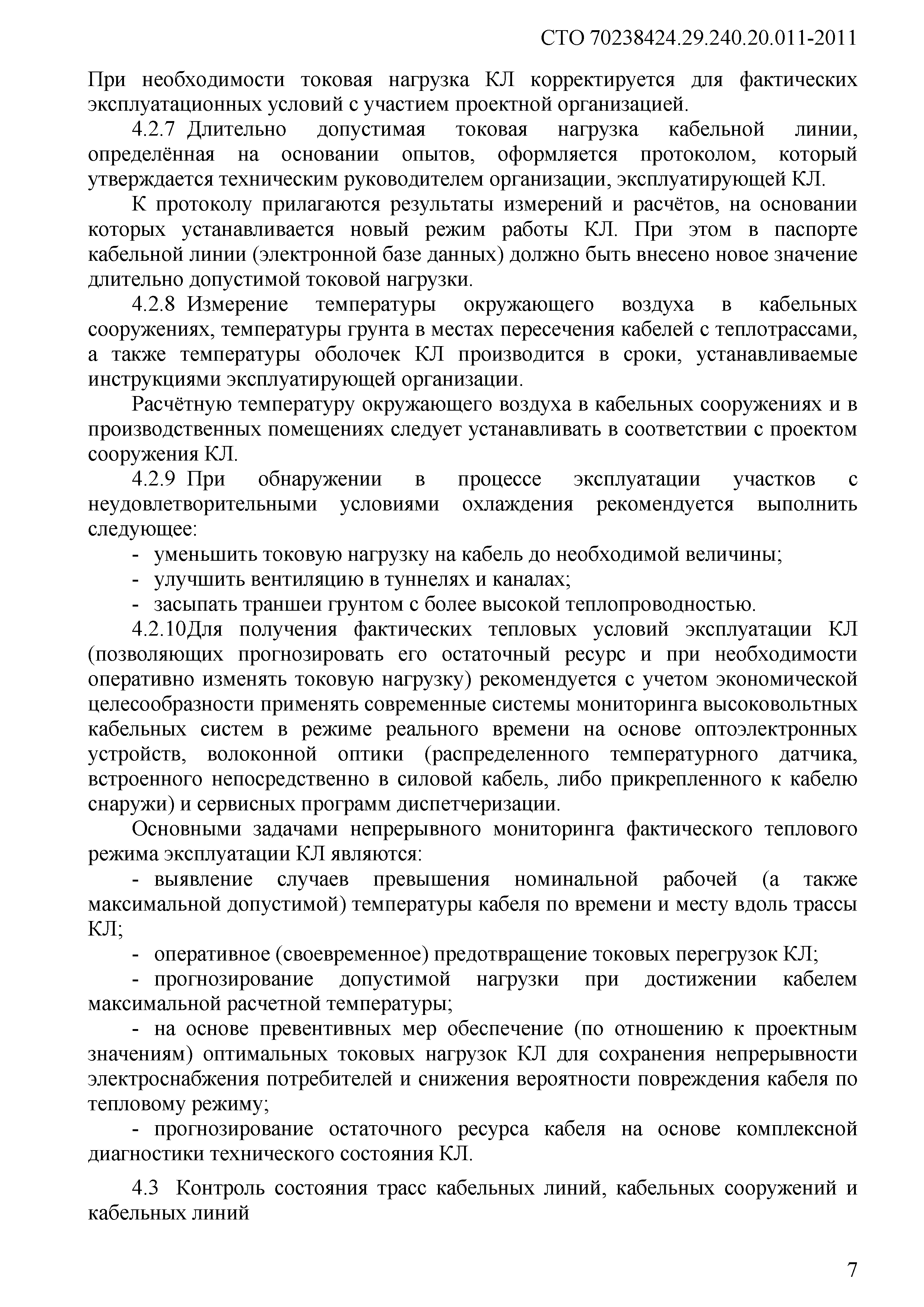 СТО 70238424.29.240.20.011-2011

При необходимости токовая нагрузка КЛ корректируется для фактических эксплуатационных условий с участием проектной организацией.

4.2.7 Длительно допустимая токовая нагрузка кабельной линии, определённая на основании опытов, оформляется протоколом, который утверждается техническим руководителем организации, эксплуатирующей КЛ.

К протоколу прилагаются результаты измерений и расчётов, на основании которых устанавливается новый режим работы КЛ. При этом в паспорте кабельной линии (электронной базе данных) должно быть внесено новое значение длительно допустимой токовой нагрузки.

4.2.8 Измерение температуры окружающего воздуха в кабельных сооружениях, температуры грунта в местах пересечения кабелей с теплотрассами, а также температуры оболочек КЛ производится в сроки, устанавливаемые инструкциями эксплуатирующей организации.

Расчётную температуру окружающего воздуха в кабельных сооружениях и в производственных помещениях следует устанавливать в соответствии с проектом сооружения КЛ.

4.2.9 При обнаружении в процессе эксплуатации участков с неудовлетворительными условиями охлаждения рекомендуется выполнить следующее:

- уменьшить токовую нагрузку на кабель до необходимой величины;
- улучшить вентиляцию в туннелях и каналах;
- засыпать траншеи грунтом с более высокой теплопроводностью.

4.2.10Для получения фактических тепловых условий эксплуатации КЛ (позволяющих прогнозировать его остаточный ресурс и при необходимости оперативно изменять токовую нагрузку) рекомендуется с учетом экономической целесообразности применять современные системы мониторинга высоковольтных кабельных систем в режиме реального времени на основе оптоэлектронных устройств, волоконной оптики (распределенного температурного датчика, встроенного непосредственно в силовой кабель, либо прикрепленного к кабелю снаружи) и сервисных программ диспетчеризации.

Основными задачами непрерывного мониторинга фактического теплового режима эксплуатации КЛ являются:

- выявление случаев превышения номинальной рабочей (а также максимальной допустимой) температуры кабеля по времени и месту вдоль трассы КЛ;
- оперативное (своевременное) предотвращение токовых перегрузок КЛ;
- прогнозирование допустимой нагрузки при достижении кабелем максимальной расчетной температуры;
- на основе превентивных мер обеспечение (по отношению к проектным значениям) оптимальных токовых нагрузок КЛ для сохранения непрерывности электроснабжения потребителей и снижения вероятности повреждения кабеля по тепловому режиму;
- прогнозирование остаточного ресурса кабеля на основе комплексной диагностики технического состояния КЛ.

4.3 Контроль состояния трасс кабельных линий, кабельных сооружений и кабельных линий

7